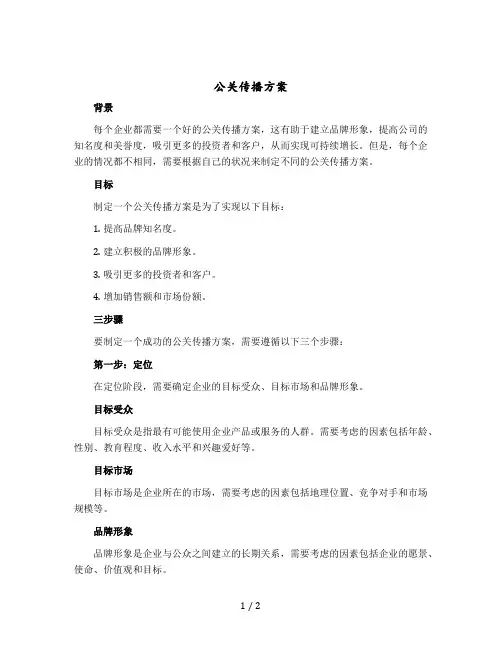 公关传播方案

背景

每个企业都需要一个好的公关传播方案，这有助于建立品牌形象，提高公司的知名度和美誉度，吸引更多的投资者和客户，从而实现可持续增长。但是，每个企业的情况都不相同，需要根据自己的状况来制定不同的公关传播方案。

目标

制定一个公关传播方案是为了实现以下目标：

1. 提高品牌知名度。

2. 建立积极的品牌形象。

3. 吸引更多的投资者和客户。

4. 增加销售额和市场份额。

三步骤

要制定一个成功的公关传播方案，需要遵循以下三个步骤：

第一步：定位

在定位阶段，需要确定企业的目标受众、目标市场和品牌形象。

目标受众

目标受众是指最有可能使用企业产品或服务的人群。需要考虑的因素包括年龄、性别、教育程度、收入水平和兴趣爱好等。

目标市场

目标市场是企业所在的市场，需要考虑的因素包括地理位置、竞争对手和市场规模等。

品牌形象

品牌形象是企业与公众之间建立的长期关系，需要考虑的因素包括企业的愿景、使命、价值观和目标。

1 / 2